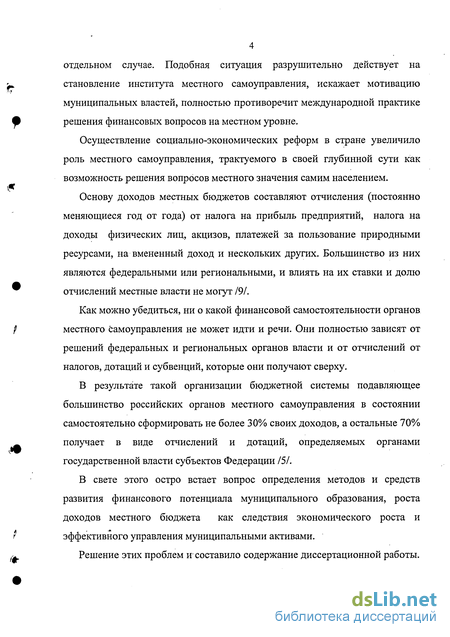 4

отдельном случае. Подобная ситуация разрушительно действует на становление института местного самоуправления, искажает мотивацию муниципальных властей, полностью противоречит международной практике решения финансовых вопросов на местном уровне.

Осуществление социально-экономических реформ в стране увеличило роль местного самоуправления, трактуемого в своей глубинной сути как возможность решения вопросов местного значения самим населением.

Основу доходов местных бюджетов составляют отчисления (постоянно меняющиеся год от года) от налога на прибыль предприятий, налога на доходы физических лиц, акцизов, платежей за пользование природными ресурсами, на вмененный доход и нескольких других. Большинство из них являются федеральными или региональными, и влиять на их ставки и долю отчислений местные власти не могут /9/.

Как можно убедиться, ни о какой финансовой самостоятельности органов местного самоуправления не может идти и речи. Они полностью зависят от решений федеральных и региональных органов власти и от отчислений от налогов, дотаций и субвенций, которые они получают сверху.

В результате такой организации бюджетной системы подавляющее большинство российских органов местного самоуправления в состоянии самостоятельно сформировать не более 30% своих доходов, а остальные 70% получает в виде отчислений и дотаций, определяемых органами государственной власти субъектов Федерации /5/.

В свете этого остро встает вопрос определения методов и средств развития финансового потенциала муниципального образования, роста доходов местного бюджета как следствия экономического роста и эффективного управления муниципальными активами.

Решение этих проблем и составило содержание диссертационной работы.

dsLib.net
библиотека диссертаций